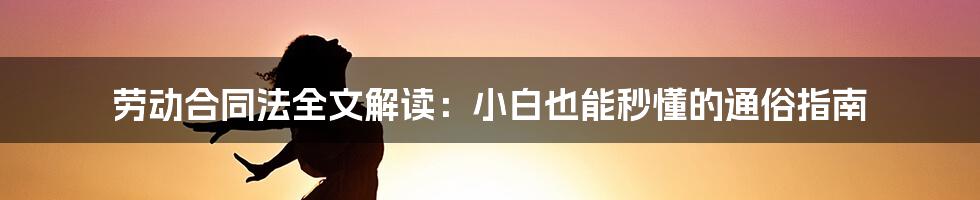 劳动合同法全文解读：小白也能秒懂的通俗指南